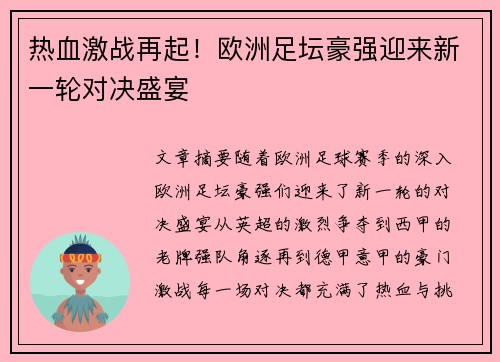 热血激战再起！欧洲足坛豪强迎来新一轮对决盛宴

文章摘要随着欧洲足球赛季的深入欧洲足坛豪强们迎来了新一轮的对决盛宴从英超的激烈争夺到西甲的老牌强队角逐再到德甲意甲的豪门激战每一场对决都充满了热血与挑